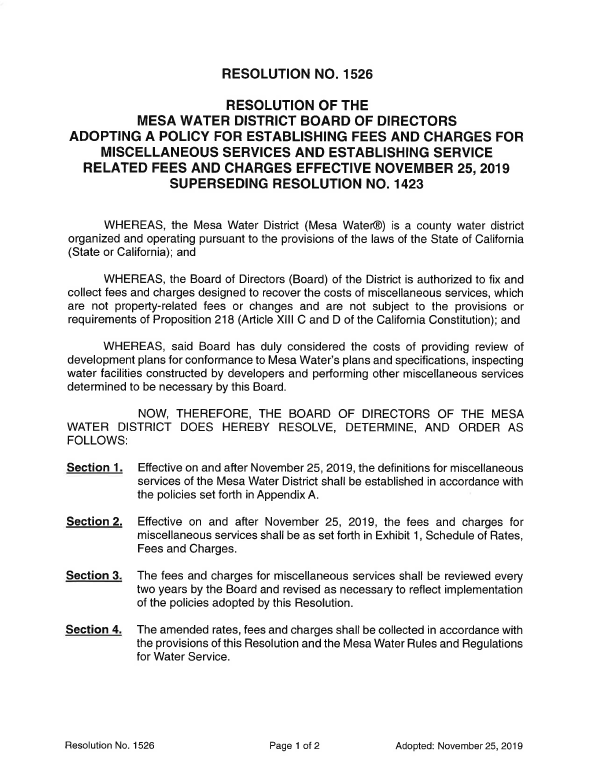 RESOLUTION NO. 1526

RESOLUTION OF THE MESA WATER DISTRICT BOARD OF DIRECTORS ADOPTING A POLICY FOR ESTABLISHING FEES AND CHARGES FOR MISCELLANEOUS SERVICES AND ESTABLISHING SERVICE RELATED FEES AND CHARGES EFFECTIVE NOVEMBER 25, 2019 SUPERSEDING RESOLUTION NO. 1423

WHEREAS, the Mesa Water District (Mesa Water®) is a county water district organized and operating pursuant to the provisions of the laws of the State of California (State or California); and

WHEREAS, the Board of Directors (Board) of the District is authorized to fix and collect fees and charges designed to recover the costs of miscellaneous services, which are not property-related fees or changes and are not subject to the provisions or requirements of Proposition 218 (Article XIII C and D of the California Constitution); and

WHEREAS, said Board has duly considered the costs of providing review of development plans for conformance to Mesa Water's plans and specifications, inspecting water facilities constructed by developers and performing other miscellaneous services determined to be necessary by this Board.

NOW, THEREFORE, THE BOARD OF DIRECTORS OF THE MESA WATER DISTRICT DOES HEREBY RESOLVE, DETERMINE, AND ORDER AS FOLLOWS:

Section 1. Effective on and after November 25, 2019, the definitions for miscellaneous services of the Mesa Water District shall be established in accordance with the policies set forth in Appendix A.

Section 2. Effective on and after November 25, 2019, the fees and charges for miscellaneous services shall be as set forth in Exhibit 1, Schedule of Rates, Fees and Charges.

Section 3. The fees and charges for miscellaneous services shall be reviewed every two years by the Board and revised as necessary to reflect implementation of the policies adopted by this Resolution.

Section 4. The amended rates, fees and charges shall be collected in accordance with the provisions of this Resolution and the Mesa Water Rules and Regulations for Water Service.

Resolution No. 1526 Page 1 of 2 Adopted: November 25, 2019